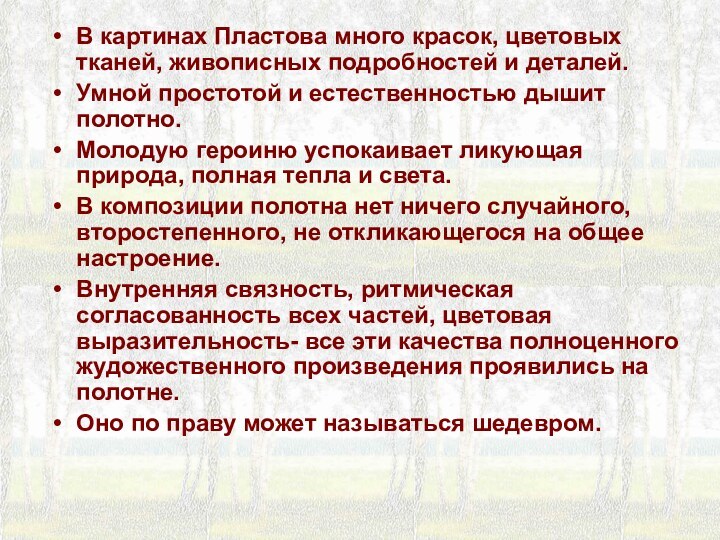 • В картинах Пластова много красок, цветовых тканей, живописных подробностей и деталей.

• Умной простотой и естественностью дышит полотно.

• Молодую героиню успокаивает ликующая природа, полная тепла и света.

• В композиции полотна нет ничего случайного, второстепенного, не откликающегося на общее настроение.

• Внутренняя связность, ритмическая согласованность всех частей, цветовая выразительность- все эти качества полноценного жудожественного произведения проявились на полотне.

• Оно по праву может называться шедевром.